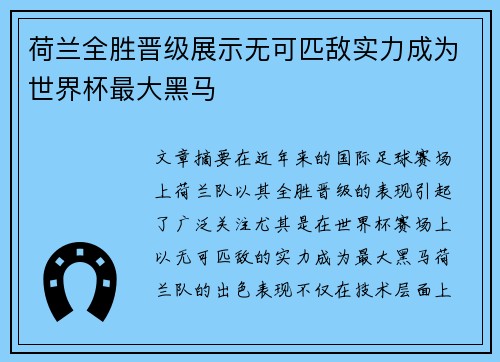 荷兰全胜晋级展示无可匹敌实力成为世界杯最大黑马

文章摘要在近年来的国际足球赛场上荷兰队以其全胜晋级的表现引起了广泛关注尤其是在世界杯赛场上以无可匹敌的实力成为最大黑马荷兰队的出色表现不仅在技术层面上